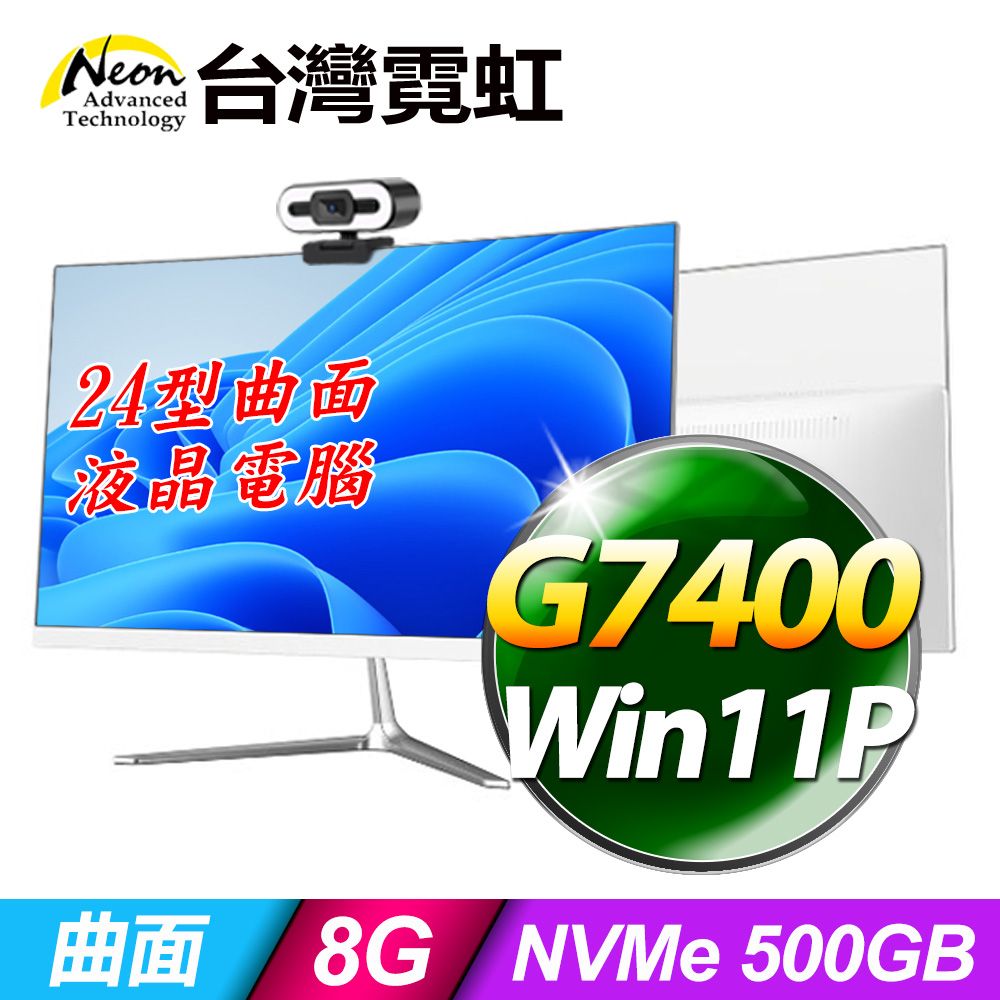 Neon Advanced Technology 台灣霓虹

24型曲面
液晶電腦

G7400
Win11P

曲面 8G NVMe 500GB